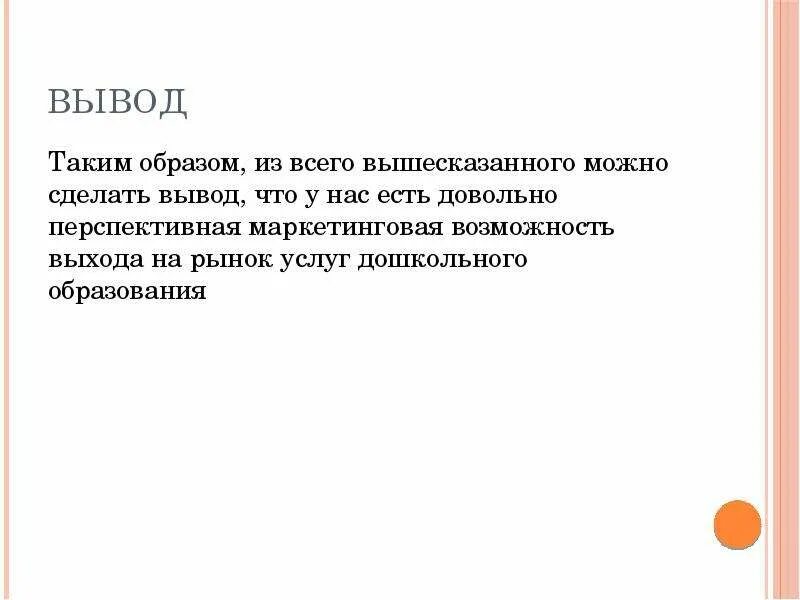 ВЫВОД

Таким образом, из всего вышесказанного можно сделать вывод, что у нас есть довольно перспективная маркетинговая возможность выхода на рынок услуг дошкольного образования